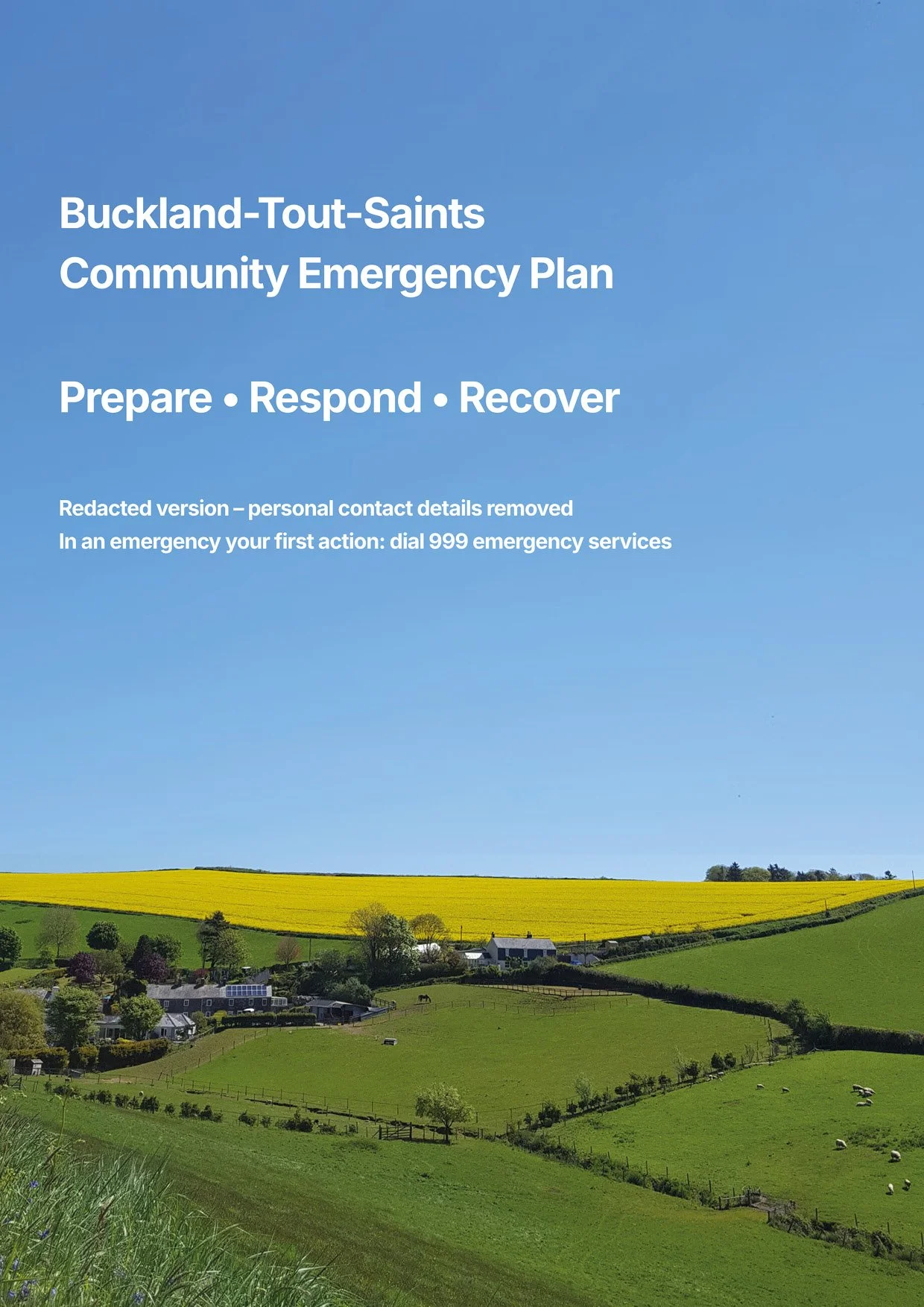 Buckland-Tout-Saints
Community Emergency Plan

Prepare • Respond • Recover

Redacted version – personal contact details removed
In an emergency your first action: dial 999 emergency services